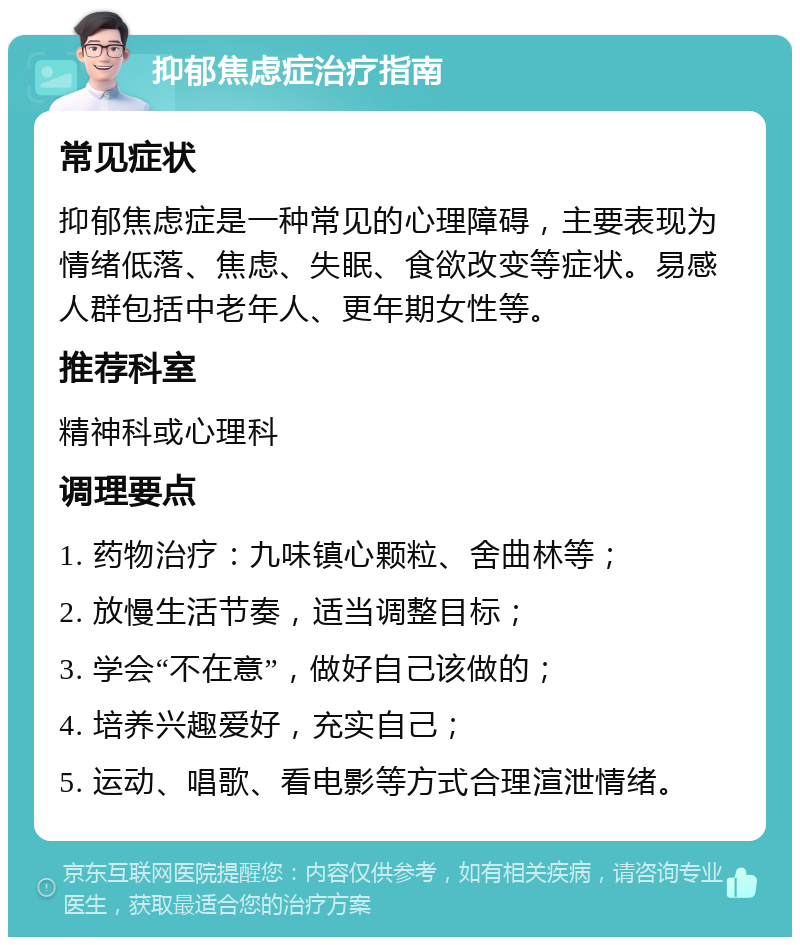 抑郁焦虑症治疗指南

常见症状

抑郁焦虑症是一种常见的心理障碍，主要表现为情绪低落、焦虑、失眠、食欲改变等症状。易感人群包括中老年人、更年期女性等。

推荐科室

精神科或心理科

调理要点

1. 药物治疗：九味镇心颗粒、舍曲林等；

2. 放慢生活节奏，适当调整目标；

3. 学会“不在意”，做好自己该做的；

4. 培养兴趣爱好，充实自己；

5. 运动、唱歌、看电影等方式合理渲泄情绪。

京东互联网医院提醒您：内容仅供参考，如有相关疾病，请咨询专业医生，获取最适合您的治疗方案